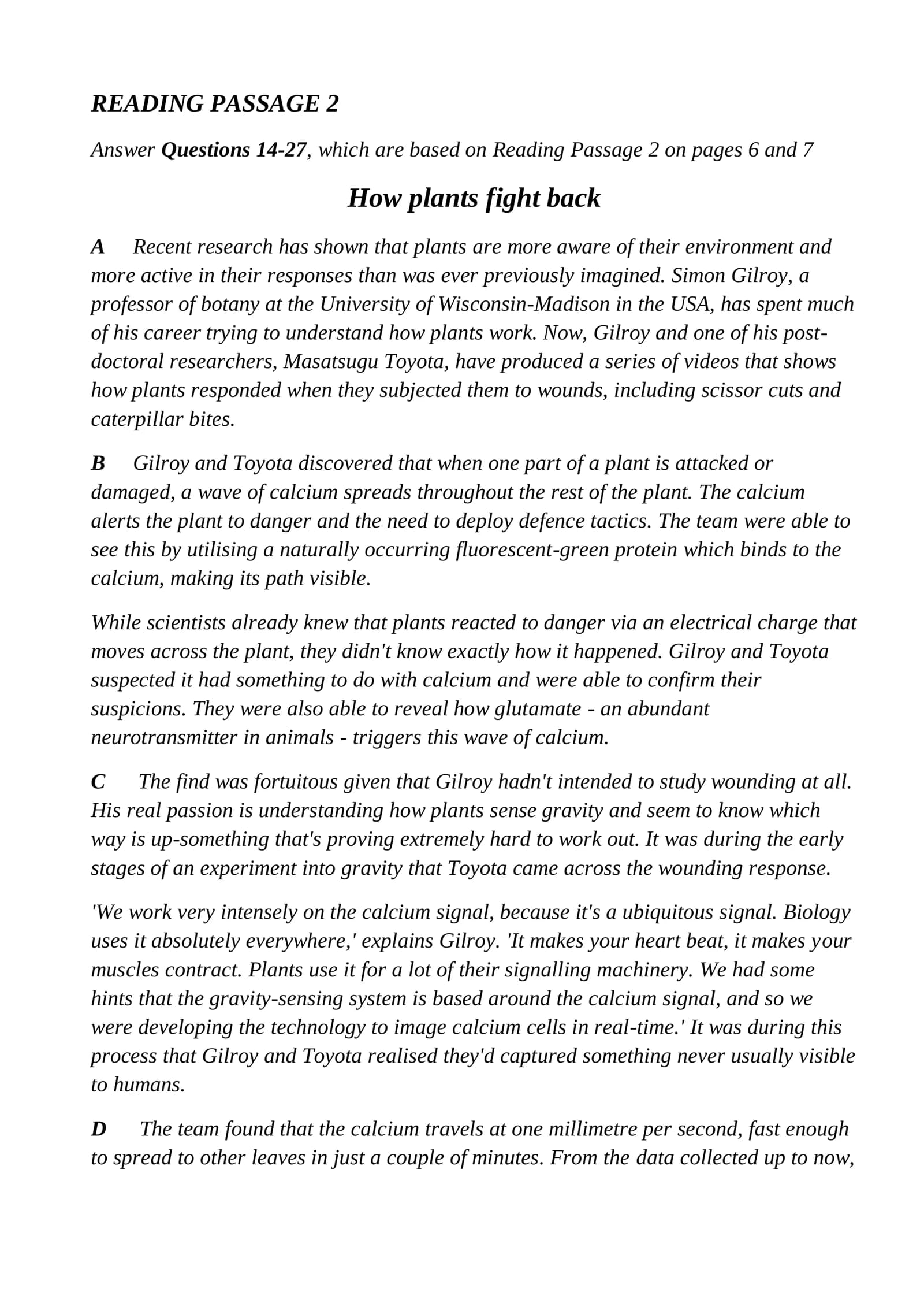 READING PASSAGE 2

Answer Questions 14-27, which are based on Reading Passage 2 on pages 6 and 7

How plants fight back

A Recent research has shown that plants are more aware of their environment and more active in their responses than was ever previously imagined. Simon Gilroy, a professor of botany at the University of Wisconsin-Madison in the USA, has spent much of his career trying to understand how plants work. Now, Gilroy and one of his post-doctoral researchers, Masatsugu Toyota, have produced a series of videos that shows how plants responded when they subjected them to wounds, including scissor cuts and caterpillar bites.

B Gilroy and Toyota discovered that when one part of a plant is attacked or damaged, a wave of calcium spreads throughout the rest of the plant. The calcium alerts the plant to danger and the need to deploy defence tactics. The team were able to see this by utilising a naturally occurring fluorescent-green protein which binds to the calcium, making its path visible.

While scientists already knew that plants reacted to danger via an electrical charge that moves across the plant, they didn't know exactly how it happened. Gilroy and Toyota suspected it had something to do with calcium and were able to confirm their suspicions. They were also able to reveal how glutamate - an abundant neurotransmitter in animals - triggers this wave of calcium.

C The find was fortuitous given that Gilroy hadn't intended to study wounding at all. His real passion is understanding how plants sense gravity and seem to know which way is up-something that's proving extremely hard to work out. It was during the early stages of an experiment into gravity that Toyota came across the wounding response.

'We work very intensely on the calcium signal, because it's a ubiquitous signal. Biology uses it absolutely everywhere,' explains Gilroy. 'It makes your heart beat, it makes your muscles contract. Plants use it for a lot of their signalling machinery. We had some hints that the gravity-sensing system is based around the calcium signal, and so we were developing the technology to image calcium cells in real-time.' It was during this process that Gilroy and Toyota realised they'd captured something never usually visible to humans.

D The team found that the calcium travels at one millimetre per second, fast enough to spread to other leaves in just a couple of minutes. From the data collected up to now,